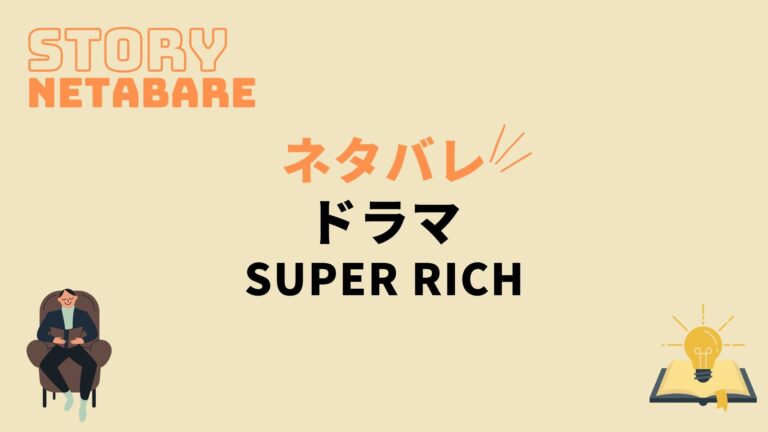 STORY
NETABARE

ネタバレ
ドラマ
SUPER RICH